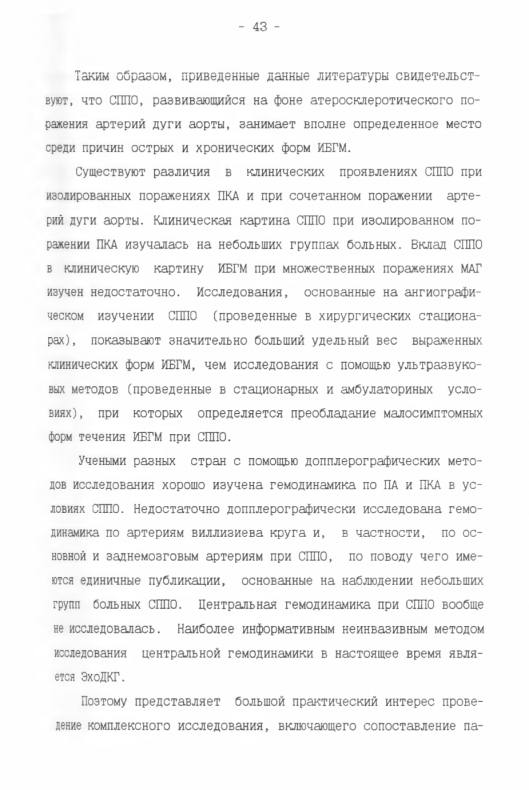 - 43 -

Таким образом, приведенные данные литературы свидетельствуют, что СППО, развивающийся на фоне атеросклеротического поражения артерий дуги аорты, занимает вполне определенное место среди причин острых и хронических форм ИБГМ.

Существуют различия в клинических проявлениях СППО при изолированных поражениях ПКА и при сочетанном поражении артерий дуги аорты. Клиническая картина СППО при изолированном поражении ПКА изучалась на небольших группах больных. Вклад СППО в клиническую картину ИБГМ при множественных поражениях МАГ изучен недостаточно. Исследования, основанные на ангиографическом изучении СППО (проведенные в хирургических стационарах), показывают значительно больший удельный вес выраженных клинических форм ИБГМ, чем исследования с помощью ультразвуковых методов (проведенные в стационарных и амбулаториных условиях), при которых определяется преобладание малосимптомных форм течения ИБГМ при СППО.

Учеными разных стран с помощью допплерографических методов исследования хорошо изучена гемодинамика по ПА и ПКА в условиях СППО. Недостаточно допплерографически исследована гемодинамика по артериям виллизиева круга и, в частности, по основной и заднемозговым артериям при СППО, по поводу чего имеются единичные публикации, основанные на наблюдении небольших групп больных СППО. Центральная гемодинамика при СППО вообще не исследовалась. Наиболее информативным неинвазивным методом исследования центральной гемодинамики в настоящее время является ЭхоДКГ.

Поэтому представляет большой практический интерес проведение комплексного исследования, включающего сопоставление па-